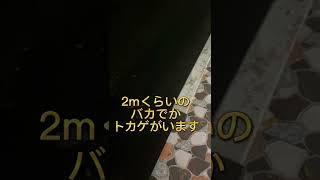 2mくらいの
バカでか
トカゲがいます